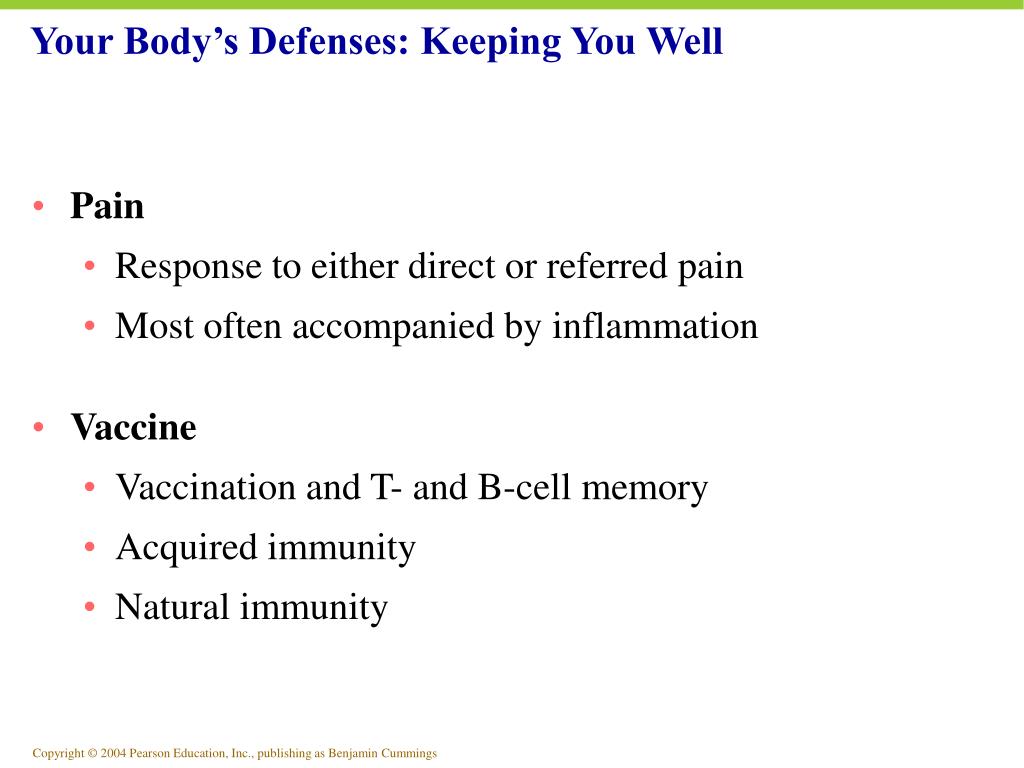 Your Body's Defenses: Keeping You Well

• Pain
  • Response to either direct or referred pain
  • Most often accompanied by inflammation

• Vaccine
  • Vaccination and T- and B-cell memory
  • Acquired immunity
  • Natural immunity

Copyright © 2004 Pearson Education, Inc., publishing as Benjamin Cummings